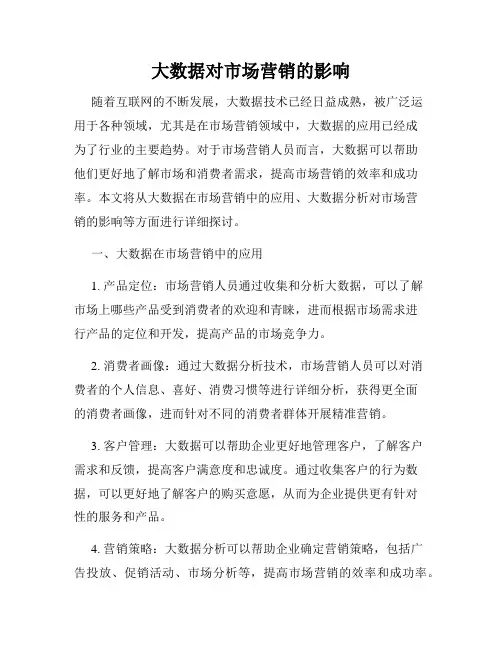 大数据对市场营销的影响

随着互联网的不断发展，大数据技术已经日益成熟，被广泛运用于各种领域，尤其是在市场营销领域中，大数据的应用已经成为了行业的主要趋势。对于市场营销人员而言，大数据可以帮助他们更好地了解市场和消费者需求，提高市场营销的效率和成功率。本文将从大数据在市场营销中的应用、大数据分析对市场营销的影响等方面进行详细探讨。

一、大数据在市场营销中的应用

1. 产品定位：市场营销人员通过收集和分析大数据，可以了解市场上哪些产品受到消费者的欢迎和青睐，进而根据市场需求进行产品的定位和开发，提高产品的市场竞争力。

2. 消费者画像：通过大数据分析技术，市场营销人员可以对消费者的个人信息、喜好、消费习惯等进行详细分析，获得更全面的消费者画像，进而针对不同的消费者群体开展精准营销。

3. 客户管理：大数据可以帮助企业更好地管理客户，了解客户需求和反馈，提高客户满意度和忠诚度。通过收集客户的行为数据，可以更好地了解客户的购买意愿，从而为企业提供更有针对性的服务和产品。

4. 营销策略：大数据分析可以帮助企业确定营销策略，包括广告投放、促销活动、市场分析等，提高市场营销的效率和成功率。